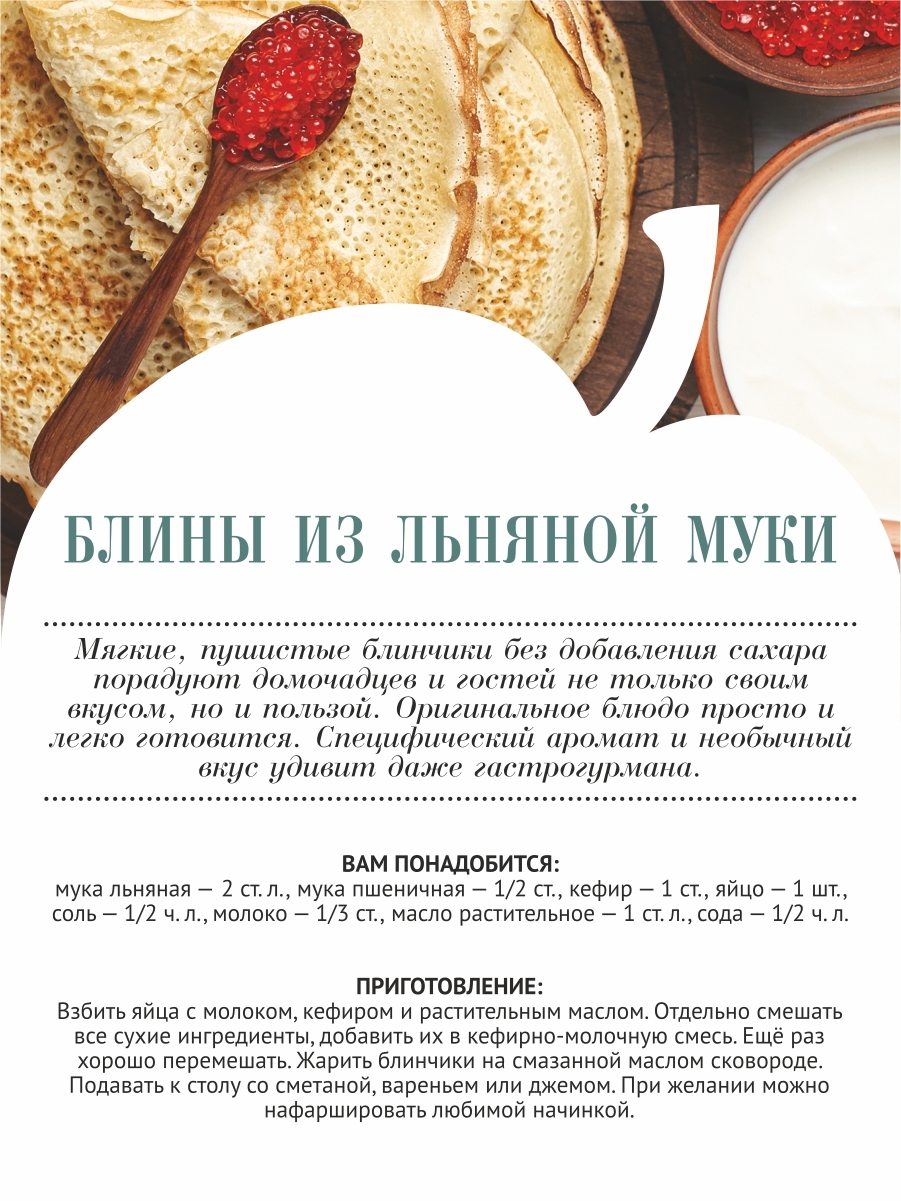 БЛИНЫ ИЗ ЛЬНЯНОЙ МУКИ

Мягкие, пушистые блинчики без добавления сахара порадуют домочадцев и гостей не только своим вкусом, но и пользой. Оригинальное блюдо просто и легко готовится. Специфический аромат и необычный вкус удивит даже гастрогурмана.

ВАМ ПОНАДОБИТСЯ:
мука льняная — 2 ст. л., мука пшеничная — 1/2 ст., кефир — 1 ст., яйцо — 1 шт., соль — 1/2 ч. л., молоко — 1/3 ст., масло растительное — 1 ст. л., сода — 1/2 ч. л.

ПРИГОТОВЛЕНИЕ:
Взбить яйца с молоком, кефиром и растительным маслом. Отдельно смешать все сухие ингредиенты, добавить их в кефирно-молочную смесь. Ещё раз хорошо перемешать. Жарить блинчики на смазанной маслом сковороде. Подавать к столу со сметаной, вареньем или джемом. При желании можно нафаршировать любимой начинкой.